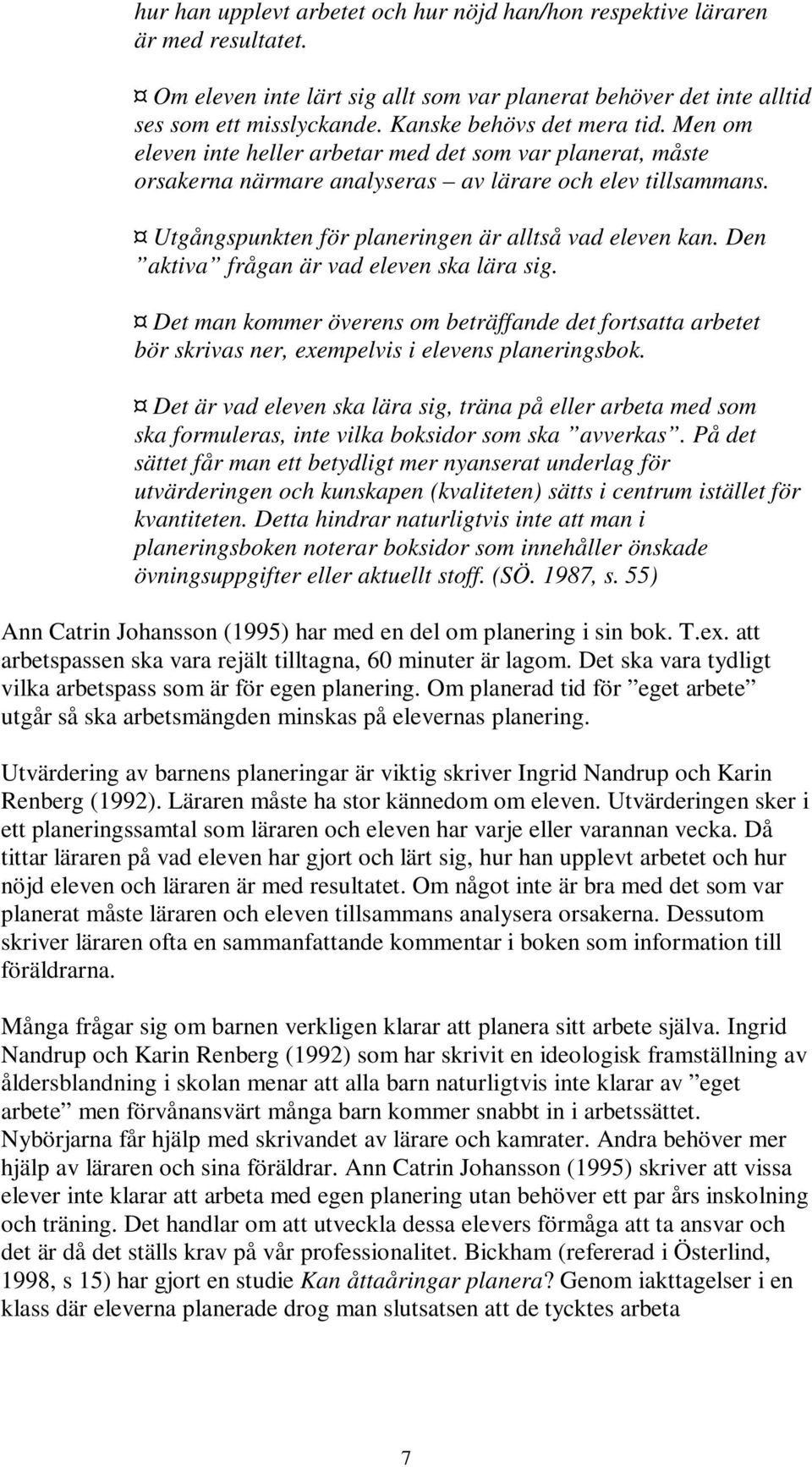 hur han upplevt arbetet och hur nöjd han/hon respektive läraren är med resultatet.

¤ Om eleven inte lärt sig allt som var planerat behöver det inte alltid ses som ett misslyckande. Kanske behövs det mera tid. Men om eleven inte heller arbetar med det som var planerat, måste orsakerna närmare analyseras – av lärare och elev tillsammans.

¤ Utgångspunkten för planeringen är alltså vad eleven kan. Den ”aktiva” frågan är vad eleven ska lära sig.

¤ Det man kommer överens om beträffande det fortsatta arbetet bör skrivas ner, exempelvis i elevens planeringsbok.

¤ Det är vad eleven ska lära sig, träna på eller arbeta med som ska formuleras, inte vilka boksidor som ska ”avverkas”. På det sättet får man ett betydligt mer nyanserat underlag för utvärderingen och kunskapen (kvaliteten) sätts i centrum istället för kvantiteten. Detta hindrar naturligtvis inte att man i planeringsboken noterar boksidor som innehåller önskade övningsuppgifter eller aktuellt stoff. (SÖ. 1987, s. 55)

Ann Catrin Johansson (1995) har med en del om planering i sin bok. T.ex. att arbetspassen ska vara rejält tilltagna, 60 minuter är lagom. Det ska vara tydligt vilka arbetspass som är för egen planering. Om planerad tid för ”eget arbete” utgår så ska arbetsmängden minskas på elevernas planering.

Utvärdering av barnens planeringar är viktig skriver Ingrid Nandrup och Karin Renberg (1992). Läraren måste ha stor kännedom om eleven. Utvärderingen sker i ett planeringssamtal som läraren och eleven har varje eller varannan vecka. Då tittar läraren på vad eleven har gjort och lärt sig, hur han upplevt arbetet och hur nöjd eleven och läraren är med resultatet. Om något inte är bra med det som var planerat måste läraren och eleven tillsammans analysera orsakerna. Dessutom skriver läraren ofta en sammanfattande kommentar i boken som information till föräldrarna.

Många frågar sig om barnen verkligen klarar att planera sitt arbete själva. Ingrid Nandrup och Karin Renberg (1992) som har skrivit en ideologisk framställning av åldersblandning i skolan menar att alla barn naturligtvis inte klarar av ”eget arbete” men förvånansvärt många barn kommer snabbt in i arbetssättet. Nybörjarna får hjälp med skrivandet av lärare och kamrater. Andra behöver mer hjälp av läraren och sina föräldrar. Ann Catrin Johansson (1995) skriver att vissa elever inte klarar att arbeta med egen planering utan behöver ett par års inskolning och träning. Det handlar om att utveckla dessa elevers förmåga att ta ansvar och det är då det ställs krav på vår professionalitet. Bickham (refererad i Österlind, 1998, s 15) har gjort en studie Kan åttaåringar planera? Genom iakttagelser i en klass där eleverna planerade drog man slutsatsen att de tycktes arbeta

7